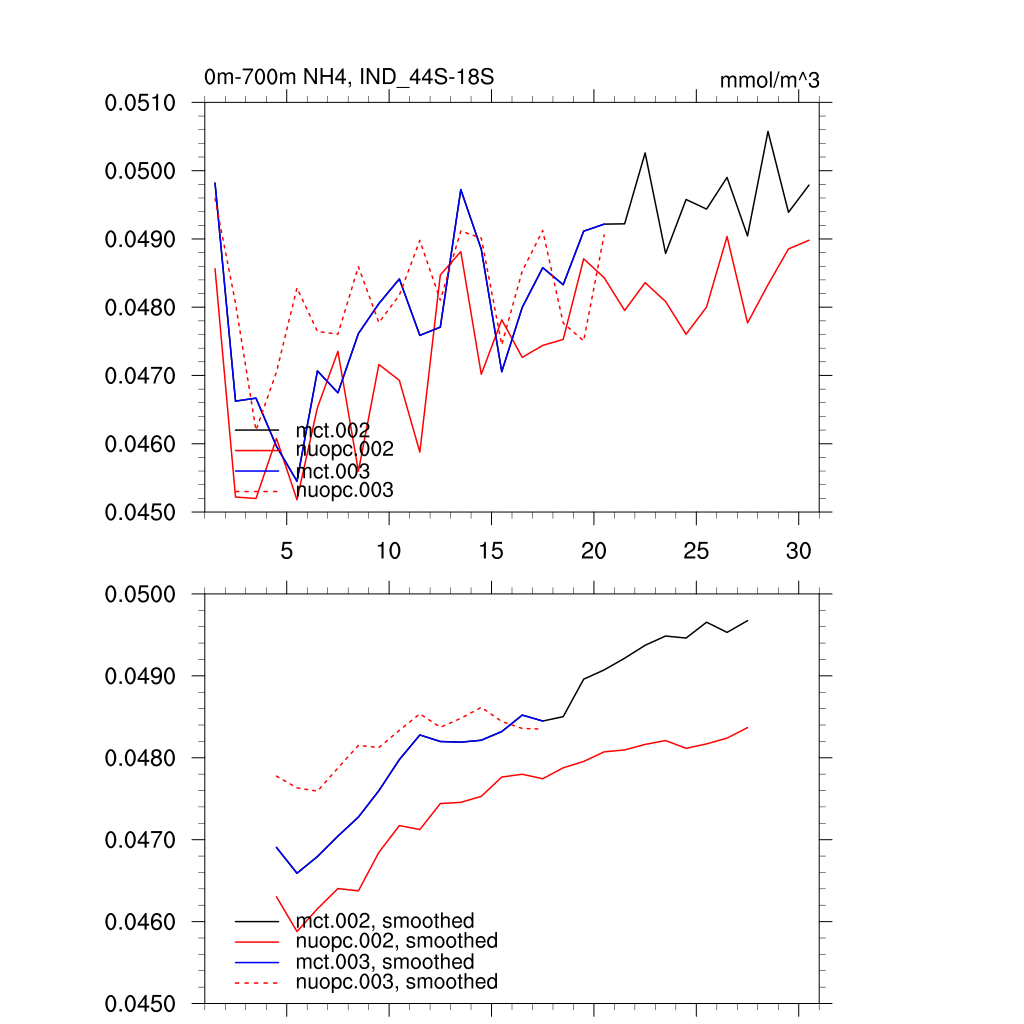 0m-700m NH4, IND_44S-18S

mmol/m^3

0.0510
0.0500
0.0490
0.0480
0.0470
0.0460
0.0450

mct.002
nuopc.002
mct.003
nuopc.003

5
10
15
20
25
30

0.0500
0.0490
0.0480
0.0470
0.0460
0.0450

mct.002, smoothed
nuopc.002, smoothed
mct.003, smoothed
nuopc.003, smoothed